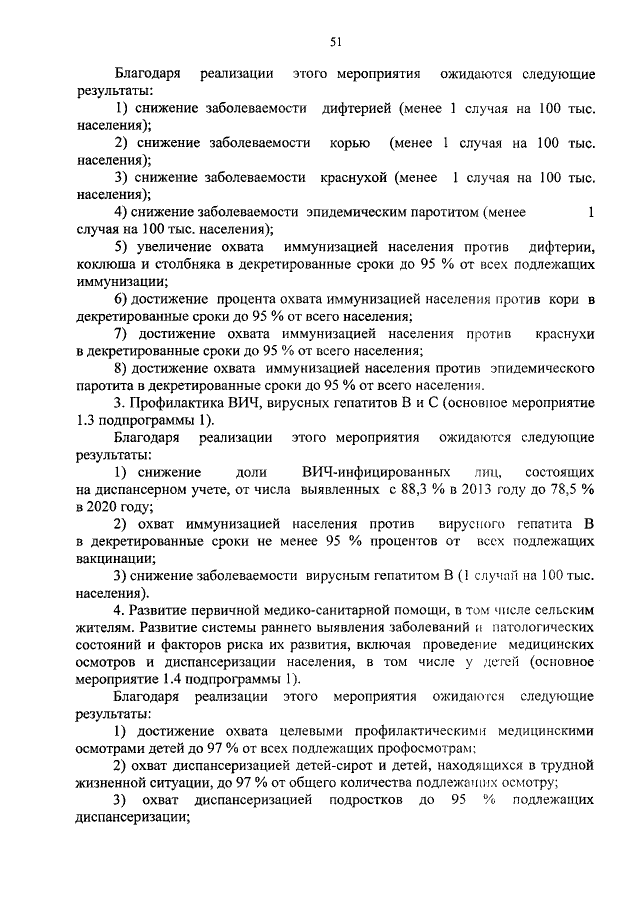 51

Благодаря реализации этого мероприятия ожидаются следующие результаты:

1) снижение заболеваемости дифтерией (менее 1 случая на 100 тыс. населения);

2) снижение заболеваемости корью (менее 1 случая на 100 тыс. населения);

3) снижение заболеваемости краснухой (менее 1 случая на 100 тыс. населения);

4) снижение заболеваемости эпидемическим паротитом (менее 1 случая на 100 тыс. населения);

5) увеличение охвата иммунизацией населения против дифтерии, коклюша и столбняка в декретированные сроки до 95 % от всех подлежащих иммунизации;

6) достижение процента охвата иммунизацией населения против кори в декретированные сроки до 95 % от всего населения;

7) достижение охвата иммунизацией населения против краснухи в декретированные сроки до 95 % от всего населения;

8) достижение охвата иммунизацией населения против эпидемического паротита в декретированные сроки до 95 % от всего населения.

3. Профилактика ВИЧ, вирусных гепатитов В и С (основное мероприятие 1.3 подпрограммы 1).

Благодаря реализации этого мероприятия ожидаются следующие результаты:

1) снижение доли ВИЧ-инфицированных лиц, состоящих на диспансерном учете, от числа выявленных с 88,3 % в 2013 году до 78,5 % в 2020 году;

2) охват иммунизацией населения против вирусного гепатита В в декретированные сроки не менее 95 % процентов от всех подлежащих вакцинации;

3) снижение заболеваемости вирусным гепатитом В (1 случай на 100 тыс. населения).

4. Развитие первичной медико-санитарной помощи, в том числе сельским жителям. Развитие системы раннего выявления заболеваний и патологических состояний и факторов риска их развития, включая проведение медицинских осмотров и диспансеризации населения, в том числе у детей (основное мероприятие 1.4 подпрограммы 1).

Благодаря реализации этого мероприятия ожидаются следующие результаты:

1) достижение охвата целевыми профилактическими медицинскими осмотрами детей до 97 % от всех подлежащих профосмотрам;

2) охват диспансеризацией детей-сирот и детей, находящихся в трудной жизненной ситуации, до 97 % от общего количества подлежащих осмотру;

3) охват диспансеризацией подростков до 95 % подлежащих диспансеризации;